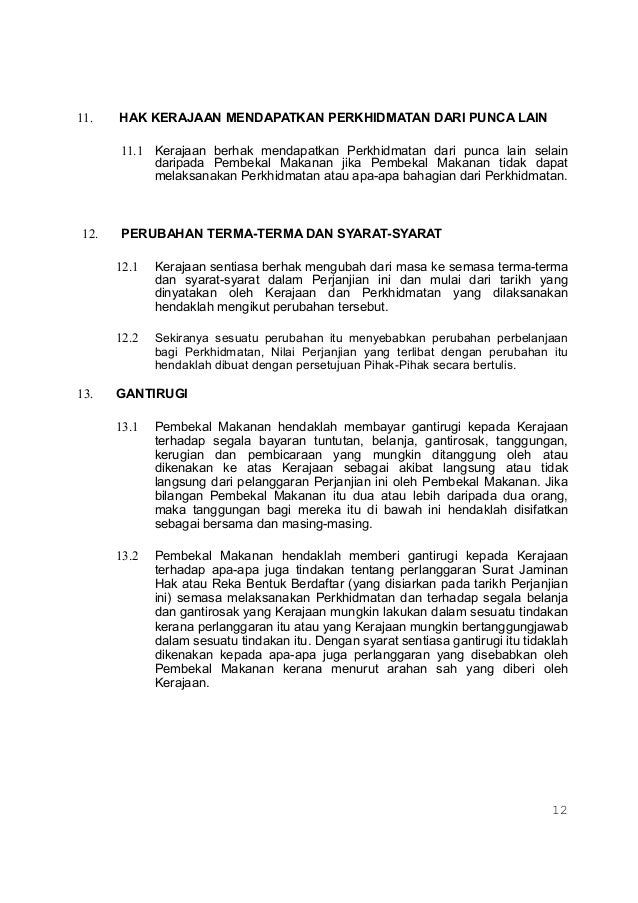 11. HAK KERAJAAN MENDAPATKAN PERKHIDMATAN DARI PUNCA LAIN

11.1 Kerajaan berhak mendapatkan Perkhidmatan dari punca lain selain daripada Pembekal Makanan jika Pembekal Makanan tidak dapat melaksanakan Perkhidmatan atau apa-apa bahagian dari Perkhidmatan.

12. PERUBAHAN TERMA-TERMA DAN SYARAT-SYARAT

12.1 Kerajaan sentiasa berhak mengubah dari masa ke semasa terma-terma dan syarat-syarat dalam Perjanjian ini dan mulai dari tarikh yang dinyatakan oleh Kerajaan dan Perkhidmatan yang dilaksanakan hendaklah mengikut perubahan tersebut.

12.2 Sekiranya sesuatu perubahan itu menyebabkan perubahan perbelanjaan bagi Perkhidmatan, Nilai Perjanjian yang terlibat dengan perubahan itu hendaklah dibuat dengan persetujuan Pihak-Pihak secara bertulis.

13. GANTIRUGI

13.1 Pembekal Makanan hendaklah membayar gantirugi kepada Kerajaan terhadap segala bayaran tuntutan, belanja, gantirosak, tanggungan, kerugian dan pembicaraan yang mungkin ditanggung oleh atau dikenakan ke atas Kerajaan sebagai akibat langsung atau tidak langsung dari pelanggaran Perjanjian ini oleh Pembekal Makanan. Jika bilangan Pembekal Makanan itu dua atau lebih daripada dua orang, maka tanggungan bagi mereka itu di bawah ini hendaklah disifatkan sebagai bersama dan masing-masing.

13.2 Pembekal Makanan hendaklah memberi gantirugi kepada Kerajaan terhadap apa-apa juga tindakan tentang perlanggaran Surat Jaminan Hak atau Reka Bentuk Berdaftar (yang disiarkan pada tarikh Perjanjian ini) semasa melaksanakan Perkhidmatan dan terhadap segala belanja dan gantirosak yang Kerajaan mungkin lakukan dalam sesuatu tindakan kerana perlanggaran itu atau yang Kerajaan mungkin bertanggungjawab dalam sesuatu tindakan itu. Dengan syarat sentiasa gantirugi itu tidaklah dikenakan kepada apa-apa juga perlanggaran yang disebabkan oleh Pembekal Makanan kerana menurut arahan sah yang diberi oleh Kerajaan.

12